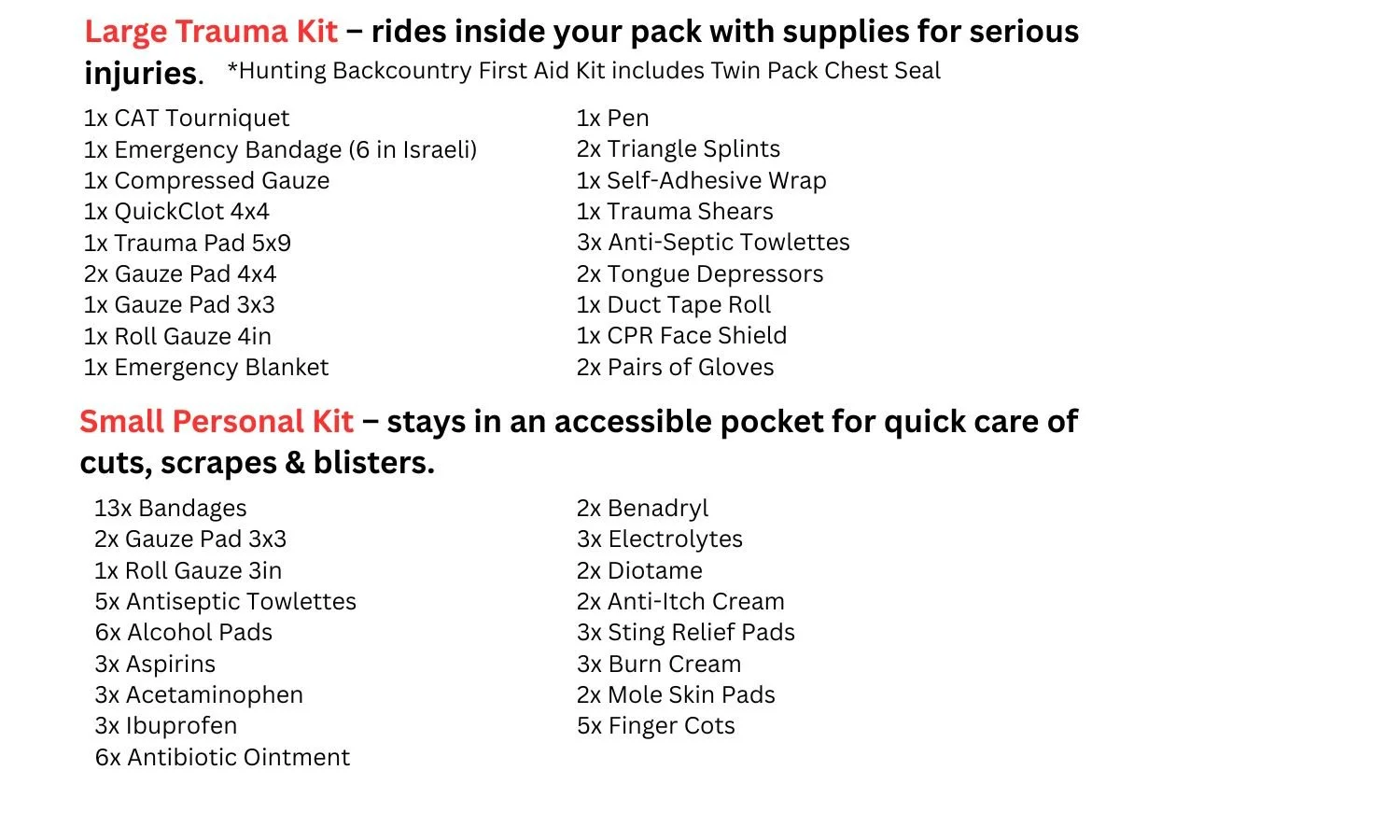 Large Trauma Kit – rides inside your pack with supplies for serious injuries. *Hunting Backcountry First Aid Kit includes Twin Pack Chest Seal

1x CAT Tourniquet
1x Emergency Bandage (6 in Israeli)
1x Compressed Gauze
1x QuickClot 4x4
1x Trauma Pad 5x9
2x Gauze Pad 4x4
1x Gauze Pad 3x3
1x Roll Gauze 4in
1x Emergency Blanket

1x Pen
2x Triangle Splints
1x Self-Adhesive Wrap
1x Trauma Shears
3x Anti-Septic Towlettes
2x Tongue Depressors
1x Duct Tape Roll
1x CPR Face Shield
2x Pairs of Gloves

Small Personal Kit – stays in an accessible pocket for quick care of cuts, scrapes & blisters.

13x Bandages
2x Gauze Pad 3x3
1x Roll Gauze 3in
5x Antiseptic Towlettes
6x Alcohol Pads
3x Aspirins
3x Acetaminophen
3x Ibuprofen
6x Antibiotic Ointment

2x Benadryl
3x Electrolytes
2x Diotame
2x Anti-Itch Cream
3x Sting Relief Pads
3x Burn Cream
2x Mole Skin Pads
5x Finger Cots